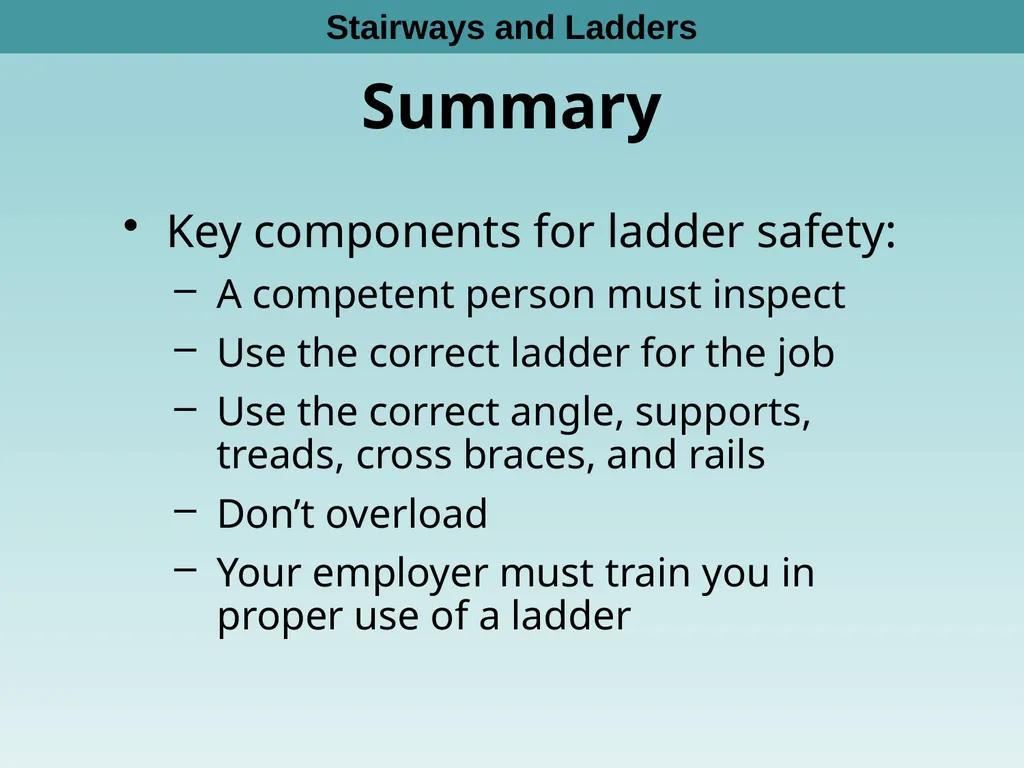 Stairways and Ladders

Summary

• Key components for ladder safety:
– A competent person must inspect
– Use the correct ladder for the job
– Use the correct angle, supports, treads, cross braces, and rails
– Don’t overload
– Your employer must train you in proper use of a ladder